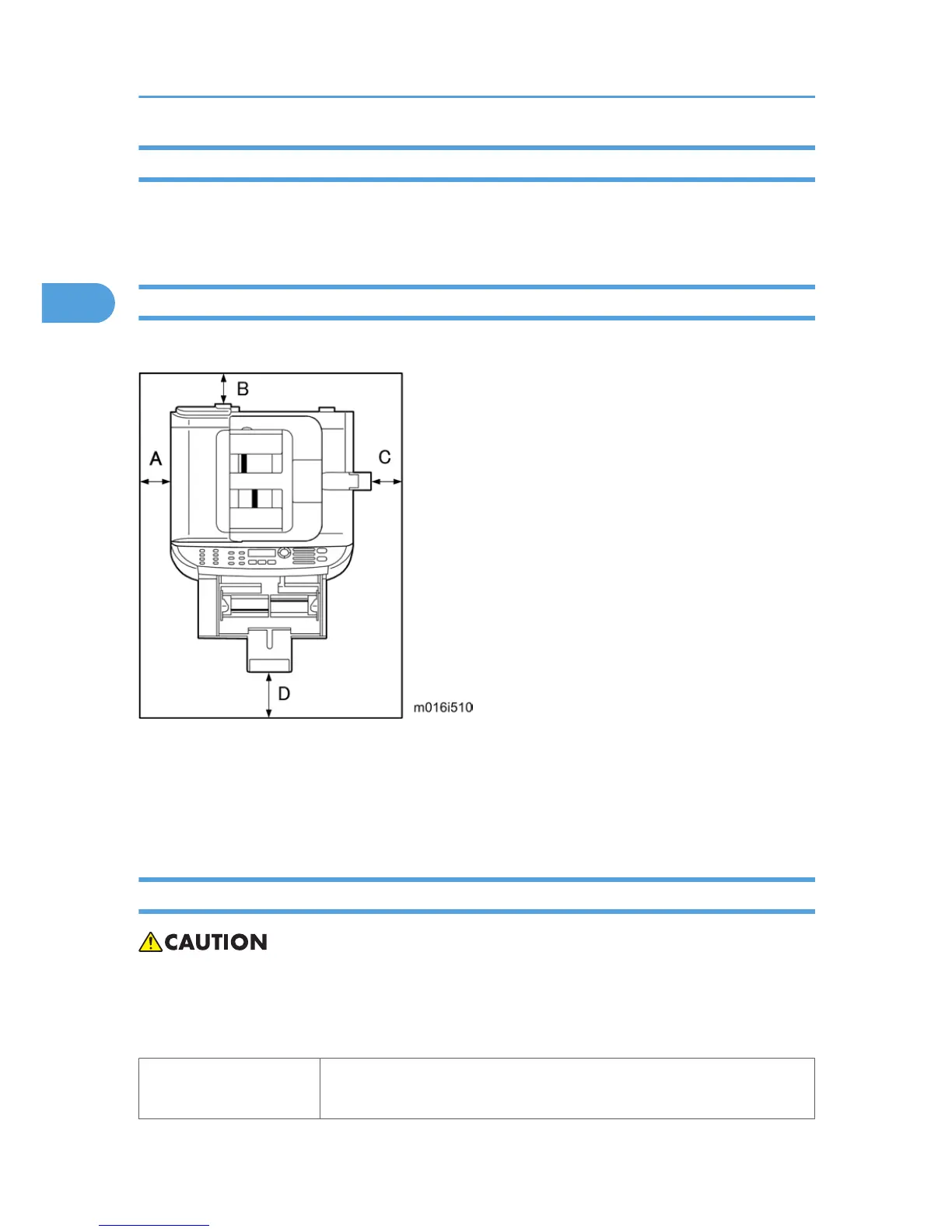 B

A

C

D

m016i510

CAUTION